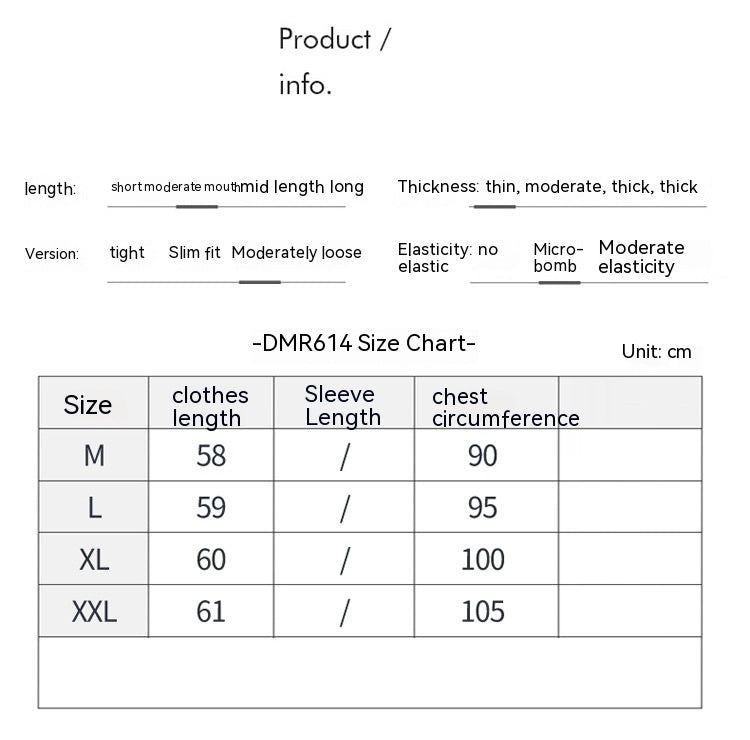 Product /
info.

length: short moderate mouth mid length long

Thickness: thin, moderate, thick, thick

Version: tight Slim fit Moderately loose

Elasticity: no elastic Micro-bomb Moderate elasticity

-DMR614 Size Chart-

Unit: cm

| Size | clothes length | Sleeve Length | chest circumference | |
|---|---|---|---|---|
| M | 58 | / | 90 | |
| L | 59 | / | 95 | |
| XL | 60 | / | 100 | |
| XXL | 61 | / | 105 | |